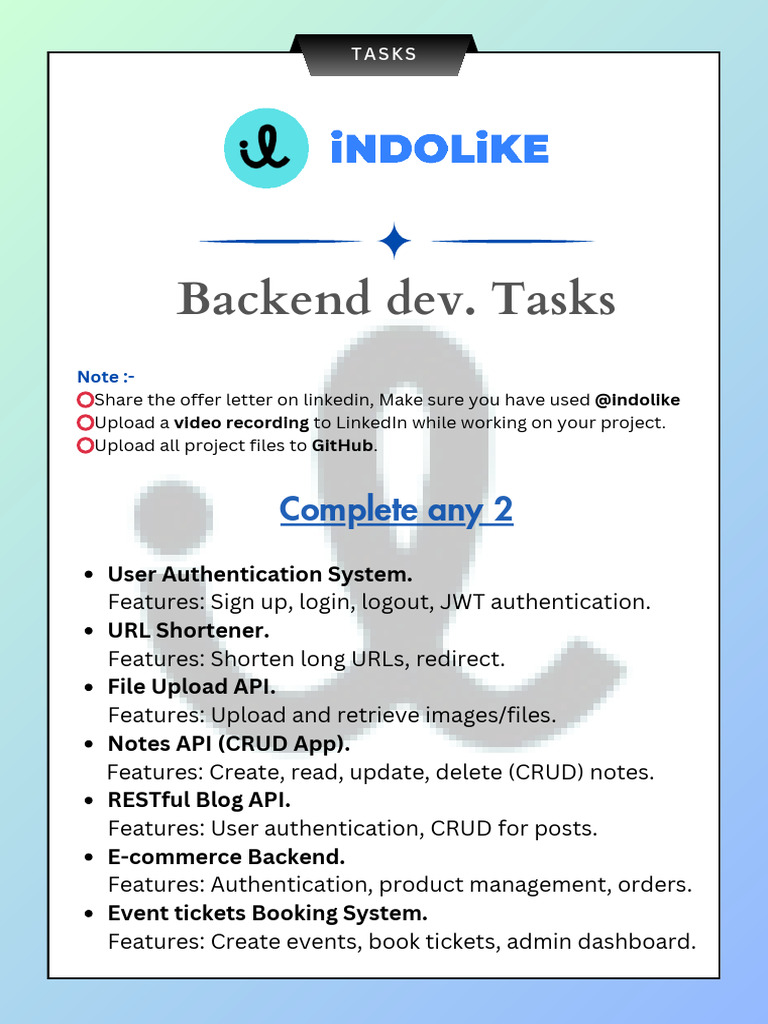 TASKS

iNDOLiKE

Backend dev. Tasks

Note :-
Share the offer letter on linkedin, Make sure you have used @indolike
Upload a video recording to LinkedIn while working on your project.
Upload all project files to GitHub.

Complete any 2

- User Authentication System.
  Features: Sign up, login, logout, JWT authentication.
- URL Shortener.
  Features: Shorten long URLs, redirect.
- File Upload API.
  Features: Upload and retrieve images/files.
- Notes API (CRUD App).
  Features: Create, read, update, delete (CRUD) notes.
- RESTful Blog API.
  Features: User authentication, CRUD for posts.
- E-commerce Backend.
  Features: Authentication, product management, orders.
- Event tickets Booking System.
  Features: Create events, book tickets, admin dashboard.